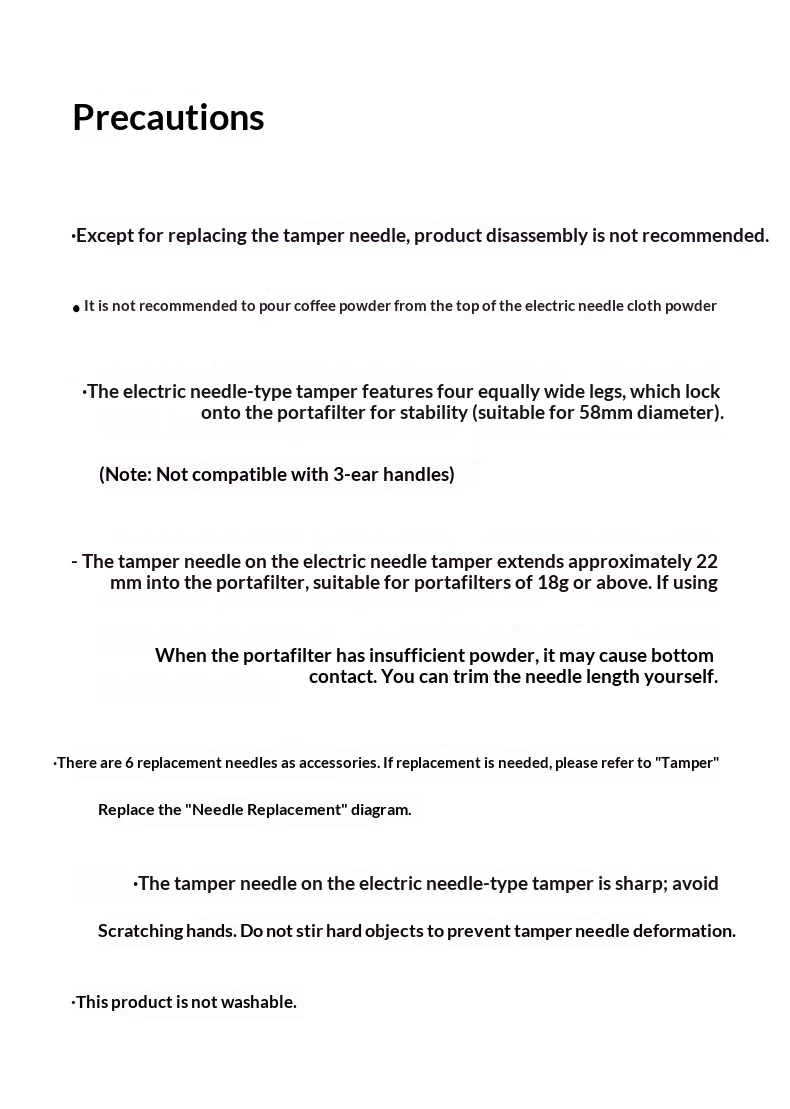 Precautions

·Except for replacing the tamper needle, product disassembly is not recommended.

• It is not recommended to pour coffee powder from the top of the electric needle cloth powder

·The electric needle-type tamper features four equally wide legs, which lock onto the portafilter for stability (suitable for 58mm diameter).

(Note: Not compatible with 3-ear handles)

- The tamper needle on the electric needle tamper extends approximately 22 mm into the portafilter, suitable for portafilters of 18g or above. If using

When the portafilter has insufficient powder, it may cause bottom contact. You can trim the needle length yourself.

·There are 6 replacement needles as accessories. If replacement is needed, please refer to "Tamper"

Replace the "Needle Replacement" diagram.

·The tamper needle on the electric needle-type tamper is sharp; avoid

Scratching hands. Do not stir hard objects to prevent tamper needle deformation.

·This product is not washable.